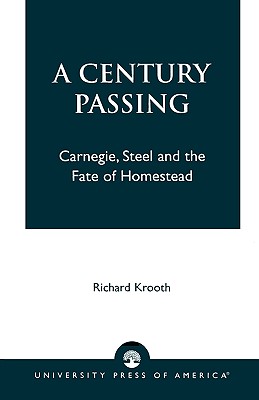 A CENTURY PASSING

Carnegie, Steel and the Fate of Homestead

Richard Krooth

UNIVERSITY PRESS OF AMERICA®